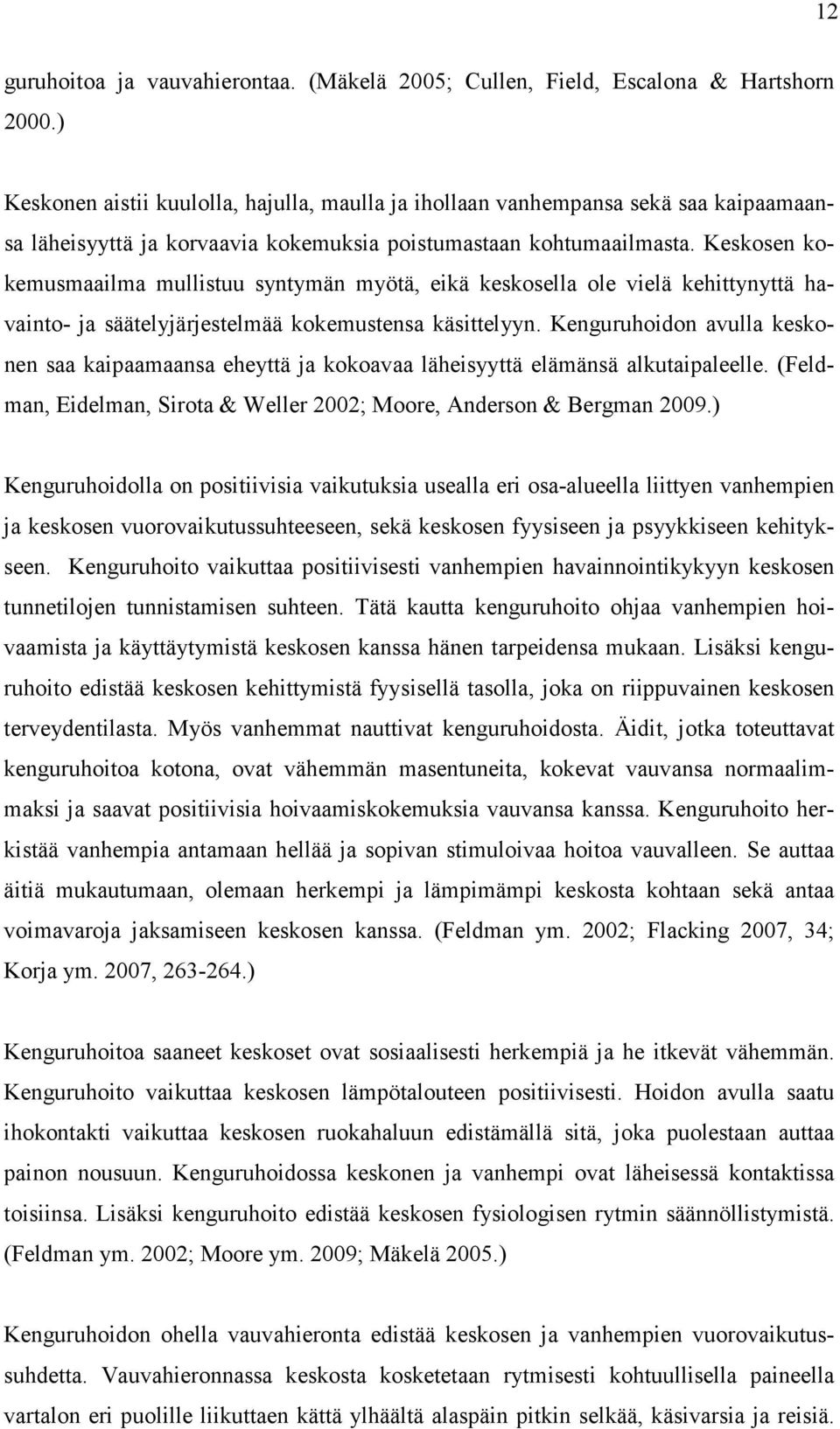 12

guruhoitoa ja vauvahierontaa. (Mäkelä 2005; Cullen, Field, Escalona & Hartshorn 2000.)

Keskonen aistii kuulolla, hajulla, maulla ja ihollaan vanhempansa sekä saa kaipaamaansa läheisyyttä ja korvaavia kokemuksia poistumastaan kohtumaailmasta. Keskosen kokemusmaailma mullistuu syntymän myötä, eikä keskosella ole vielä kehittynyttä havainto- ja säätelyjärjestelmää kokemustensa käsittelyyn. Kenguruhoidon avulla keskonen saa kaipaamaansa eheyttä ja kokoavaa läheisyyttä elämänsä alkutaipaleelle. (Feldman, Eidelman, Sirota & Weller 2002; Moore, Anderson & Bergman 2009.)

Kenguruhoidolla on positiivisia vaikutuksia usealla eri osa-alueella liittyen vanhempien ja keskosen vuorovaikutussuhteeseen, sekä keskosen fyysiseen ja psyykkiseen kehitykseen. Kenguruhoito vaikuttaa positiivisesti vanhempien havainnointikykyyn keskosen tunnetilojen tunnistamisen suhteen. Tätä kautta kenguruhoito ohjaa vanhempien hoivaamista ja käyttäytymistä keskosen kanssa hänen tarpeidensa mukaan. Lisäksi kenguruhoito edistää keskosen kehittymistä fyysisellä tasolla, joka on riippuvainen keskosen terveydentilasta. Myös vanhemmat nauttivat kenguruhoidosta. Äidit, jotka toteuttavat kenguruhoitoa kotona, ovat vähemmän masentuneita, kokevat vauvansa normaalimmaksi ja saavat positiivisia hoivaamiskokemuksia vauvansa kanssa. Kenguruhoito herkistää vanhempia antamaan hellää ja sopivan stimuloivaa hoitoa vauvalleen. Se auttaa äitiä mukautumaan, olemaan herkempi ja lämpimämpi keskosta kohtaan sekä antaa voimavaroja jaksamiseen keskosen kanssa. (Feldman ym. 2002; Flacking 2007, 34; Korja ym. 2007, 263-264.)

Kenguruhoitoa saaneet keskoset ovat sosiaalisesti herkempiä ja he itkevät vähemmän. Kenguruhoito vaikuttaa keskosen lämpötalouteen positiivisesti. Hoidon avulla saatu ihokontakti vaikuttaa keskosen ruokahaluun edistämällä sitä, joka puolestaan auttaa painon nousuun. Kenguruhoidossa keskonen ja vanhempi ovat läheisessä kontaktissa toisiinsa. Lisäksi kenguruhoito edistää keskosen fysiologisen rytmin säännöllistymistä. (Feldman ym. 2002; Moore ym. 2009; Mäkelä 2005.)

Kenguruhoidon ohella vauvahieronta edistää keskosen ja vanhempien vuorovaikutussuhdetta. Vauvahieronnassa keskosta kosketetaan rytmisesti kohtuullisella paineella vartalon eri puolille liikuttaen kättä ylhäältä alaspäin pitkin selkää, käsivarsia ja reisiä.